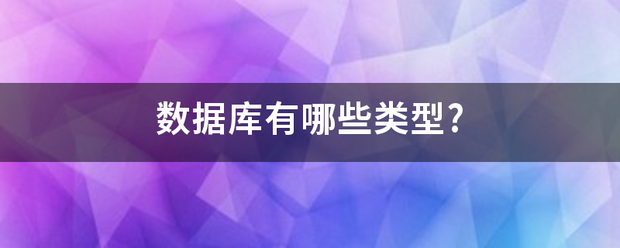 数据库有哪些类型?